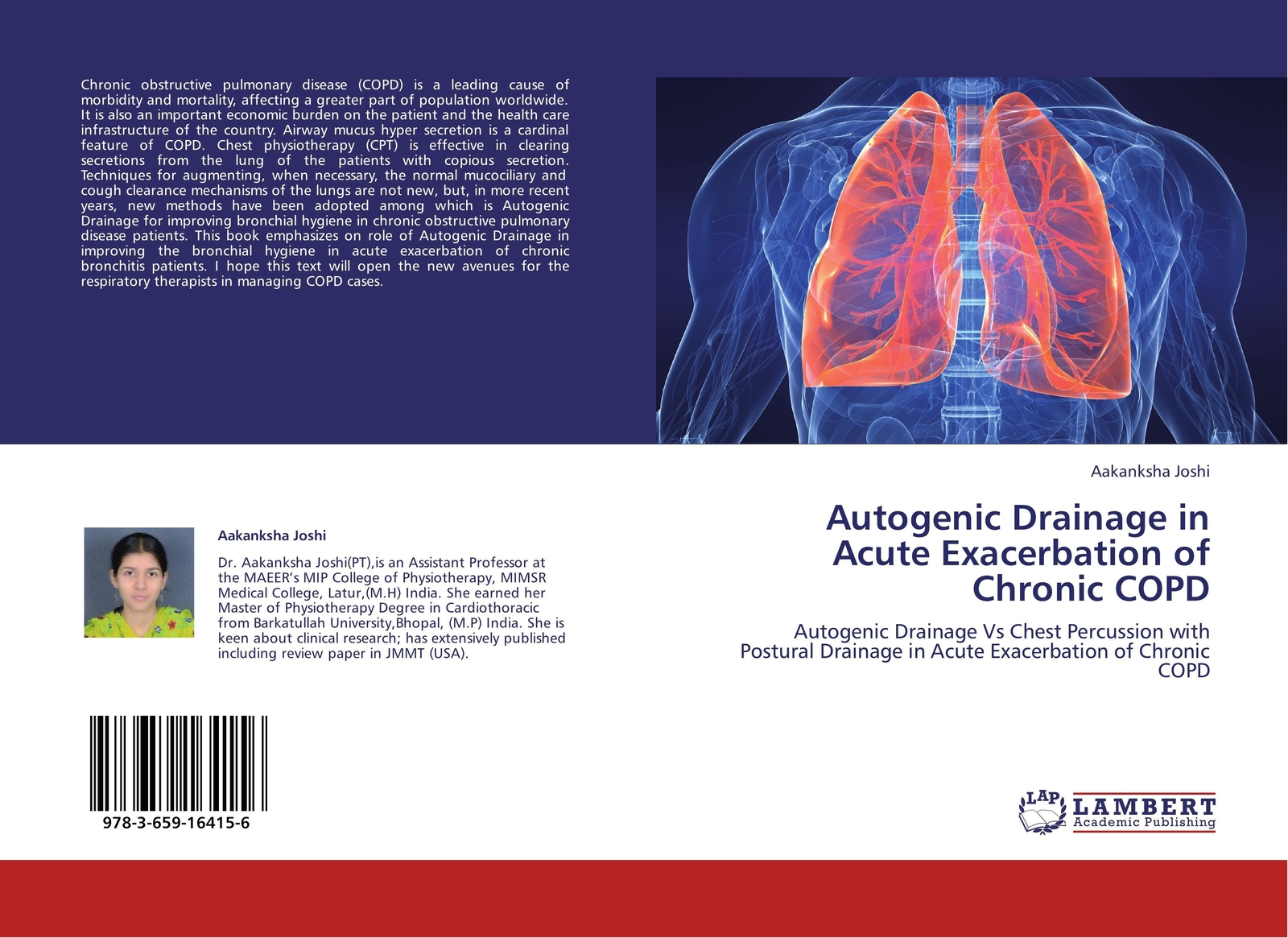 Chronic obstructive pulmonary disease (COPD) is a leading cause of morbidity and mortality, affecting a greater part of population worldwide. It is also an important economic burden on the patient and the health care infrastructure of the country. Airway mucus hyper secretion is a cardinal feature of COPD. Chest physiotherapy (CPT) is effective in clearing secretions from the lung of the patients with copious secretion. Techniques for augmenting, when necessary, the normal mucociliary and cough clearance mechanisms of the lungs are not new, but, in more recent years, new methods have been adopted among which is Autogenic Drainage for improving bronchial hygiene in chronic obstructive pulmonary disease patients. This book emphasizes on role of Autogenic Drainage in improving the bronchial hygiene in acute exacerbation of chronic bronchitis patients. I hope this text will open the new avenues for the respiratory therapists in managing COPD cases.

Aakanksha Joshi

Dr. Aakanksha Joshi(PT),is an Assistant Professor at the MAEER's MIP College of Physiotherapy, MIMSR Medical College, Latur,(M.H) India. She earned her Master of Physiotherapy Degree in Cardiothoracic from Barkatullah University,Bhopal, (M.P) India. She is keen about clinical research; has extensively published including review paper in JMMT (USA).

978-3-659-16415-6

Aakanksha Joshi

Autogenic Drainage in Acute Exacerbation of Chronic COPD

Autogenic Drainage Vs Chest Percussion with Postural Drainage in Acute Exacerbation of Chronic COPD

LAP LAMBERT Academic Publishing